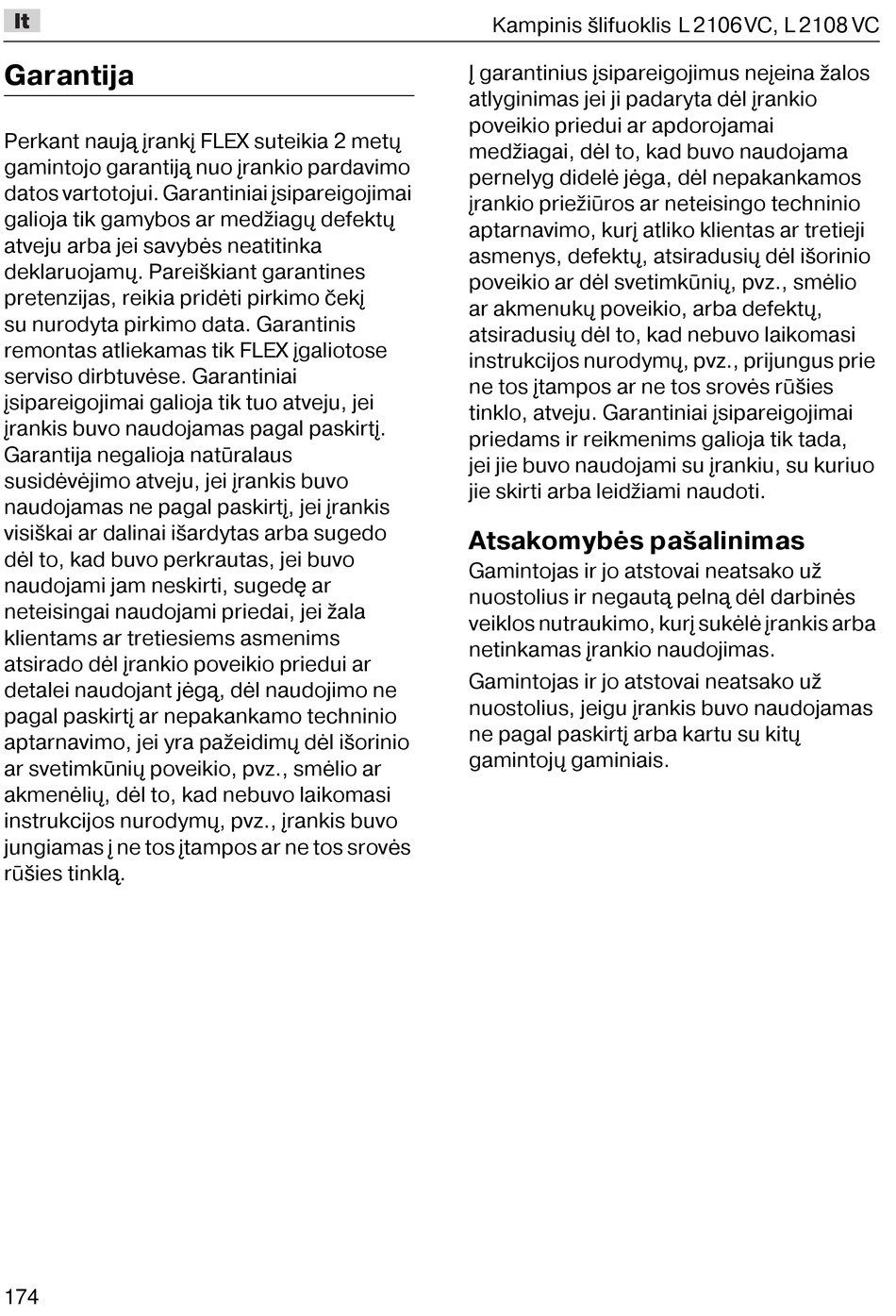 lt

Kampinis šlifuoklis L 2106 VC, L 2108 VC

Garantija

Perkant naują įrankį FLEX suteikia 2 metų gamintojo garantiją nuo įrankio pardavimo datos vartotojui. Garantiniai įsipareigojimai galioja tik gamybos ar medžiagų defektų atveju arba jei savybės neatitinka deklaruojamų. Pareiškiant garantines pretenzijas, reikia pridėti pirkimo čekį su nurodyta pirkimo data. Garantinis remontas atliekamas tik FLEX įgaliotose serviso dirbtuvėse. Garantiniai įsipareigojimai galioja tik tuo atveju, jei įrankis buvo naudojamas pagal paskirtį. Garantija negalioja natūralaus susidėvėjimo atveju, jei įrankis buvo naudojamas ne pagal paskirtį, jei įrankis visiškai ar dalinai išardytas arba sugedo dėl to, kad buvo perkrautas, jei buvo naudojami jam neskirti, sugedę ar neteisingai naudojami priedai, jei žala klientams ar tretiesiems asmenims atsirado dėl įrankio poveikio priedui ar detalei naudojant jėgą, dėl naudojimo ne pagal paskirtį ar nepakankamo techninio aptarnavimo, jei yra pažeidimų dėl išorinio ar svetimkūnių poveikio, pvz., smėlio ar akmenėlių, dėl to, kad nebuvo laikomasi instrukcijos nurodymų, pvz., įrankis buvo jungiamas į ne tos įtampos ar ne tos srovės rūšies tinklą.

Į garantinius įsipareigojimus neįeina žalos atlyginimas jei ji padaryta dėl įrankio poveikio priedui ar apdorojamai medžiagai, dėl to, kad buvo naudojama pernelyg didelė jėga, dėl nepakankamos įrankio priežiūros ar neteisingo techninio aptarnavimo, kurį atliko klientas ar tretieji asmenys, defektų, atsiradusių dėl išorinio poveikio ar dėl svetimkūnių, pvz., smėlio ar akmenukų poveikio, arba defektų, atsiradusių dėl to, kad nebuvo laikomasi instrukcijos nurodymų, pvz., prijungus prie ne tos įtampos ar ne tos srovės rūšies tinklo, atveju. Garantiniai įsipareigojimai priedams ir reikmenims galioja tik tada, jei jie buvo naudojami su įrankiu, su kuriuo jie skirti arba leidžiami naudoti.

Atsakomybės pašalinimas

Gamintojas ir jo atstovai neatsako už nuostolius ir negautą pelną dėl darbinės veiklos nutraukimo, kurį sukėlė įrankis arba netinkamas įrankio naudojimas.

Gamintojas ir jo atstovai neatsako už nuostolius, jeigu įrankis buvo naudojamas ne pagal paskirtį arba kartu su kitų gamintojų gaminiais.

174